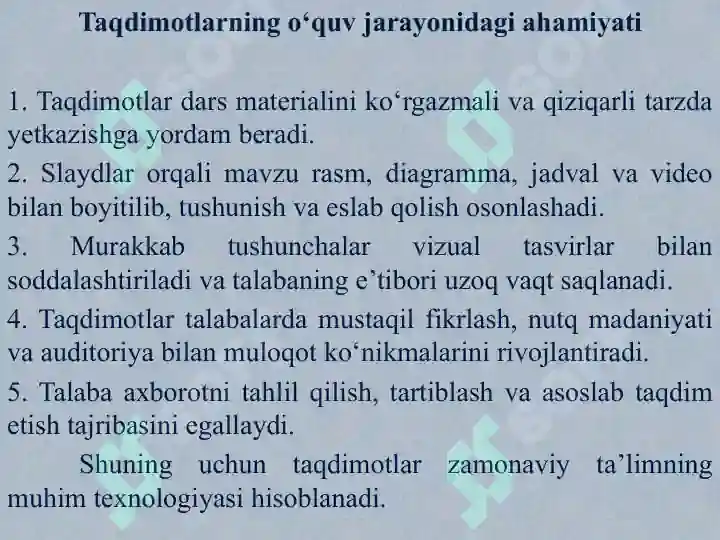 Taqdimotlarning o‘quv jarayonidagi ahamiyati

1. Taqdimotlar dars materialini ko‘rgazmali va qiziqarli tarzda yetkazishga yordam beradi.

2. Slaydlar orqali mavzu rasm, diagramma, jadval va video bilan boyitilib, tushunish va eslab qolish osonlashadi.

3. Murakkab tushunchalar vizual tasvirlar bilan soddalashtiriladi va talabaning e’tibori uzoq vaqt saqlanadi.

4. Taqdimotlar talabalarda mustaqil fikrlash, nutq madaniyati va auditoriya bilan muloqot ko‘nikmalarini rivojlantiradi.

5. Talaba axborotni tahlil qilish, tartiblash va asoslab taqdim etish tajribasini egallaydi.

Shuning uchun taqdimotlar zamonaviy ta’limning muhim texnologiyasi hisoblanadi.